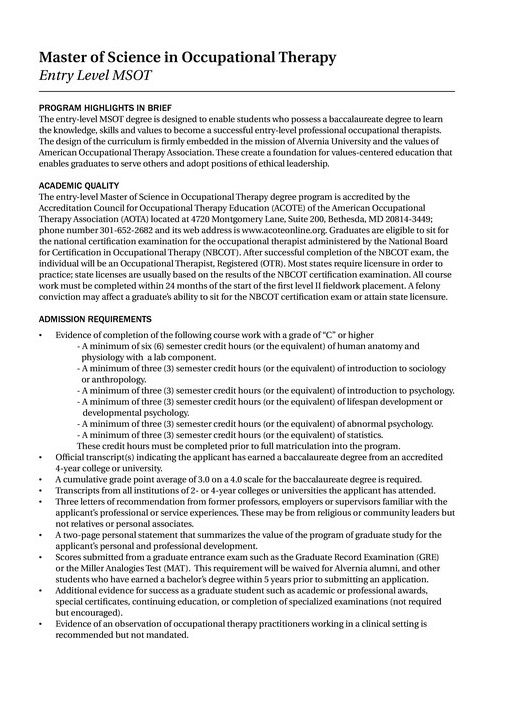 Master of Science in Occupational Therapy
Entry Level MSOT

PROGRAM HIGHLIGHTS IN BRIEF
The entry-level MSOT degree is designed to enable students who possess a baccalaureate degree to learn the knowledge, skills and values to become a successful entry-level professional occupational therapists. The design of the curriculum is firmly embedded in the mission of Alvernia University and the values of American Occupational Therapy Association. These create a foundation for values-centered education that enables graduates to serve others and adopt positions of ethical leadership.

ACADEMIC QUALITY
The entry-level Master of Science in Occupational Therapy degree program is accredited by the Accreditation Council for Occupational Therapy Education (ACOTE) of the American Occupational Therapy Association (AOTA) located at 4720 Montgomery Lane, Suite 200, Bethesda, MD 20814-3449; phone number 301-652-2682 and its web address is www.acoteonline.org. Graduates are eligible to sit for the national certification examination for the occupational therapist administered by the National Board for Certification in Occupational Therapy (NBCOT). After successful completion of the NBCOT exam, the individual will be an Occupational Therapist, Registered (OTR). Most states require licensure in order to practice; state licenses are usually based on the results of the NBCOT certification examination. All course work must be completed within 24 months of the start of the first level II fieldwork placement. A felony conviction may affect a graduate's ability to sit for the NBCOT certification exam or attain state licensure.

ADMISSION REQUIREMENTS
• Evidence of completion of the following course work with a grade of "C" or higher
- A minimum of six (6) semester credit hours (or the equivalent) of human anatomy and physiology with a lab component.
- A minimum of three (3) semester credit hours (or the equivalent) of introduction to sociology or anthropology.
- A minimum of three (3) semester credit hours (or the equivalent) of introduction to psychology.
- A minimum of three (3) semester credit hours (or the equivalent) of lifespan development or developmental psychology.
- A minimum of three (3) semester credit hours (or the equivalent) of abnormal psychology.
- A minimum of three (3) semester credit hours (or the equivalent) of statistics.
These credit hours must be completed prior to full matriculation into the program.
• Official transcript(s) indicating the applicant has earned a baccalaureate degree from an accredited 4-year college or university.
• A cumulative grade point average of 3.0 on a 4.0 scale for the baccalaureate degree is required.
• Transcripts from all institutions of 2- or 4-year colleges or universities the applicant has attended.
• Three letters of recommendation from former professors, employers or supervisors familiar with the applicant's professional or service experiences. These may be from religious or community leaders but not relatives or personal associates.
• A two-page personal statement that summarizes the value of the program of graduate study for the applicant's personal and professional development.
• Scores submitted from a graduate entrance exam such as the Graduate Record Examination (GRE) or the Miller Analogies Test (MAT). This requirement will be waived for Alvernia alumni, and other students who have earned a bachelor's degree within 5 years prior to submitting an application.
• Additional evidence for success as a graduate student such as academic or professional awards, special certificates, continuing education, or completion of specialized examinations (not required but encouraged).
• Evidence of an observation of occupational therapy practitioners working in a clinical setting is recommended but not mandated.